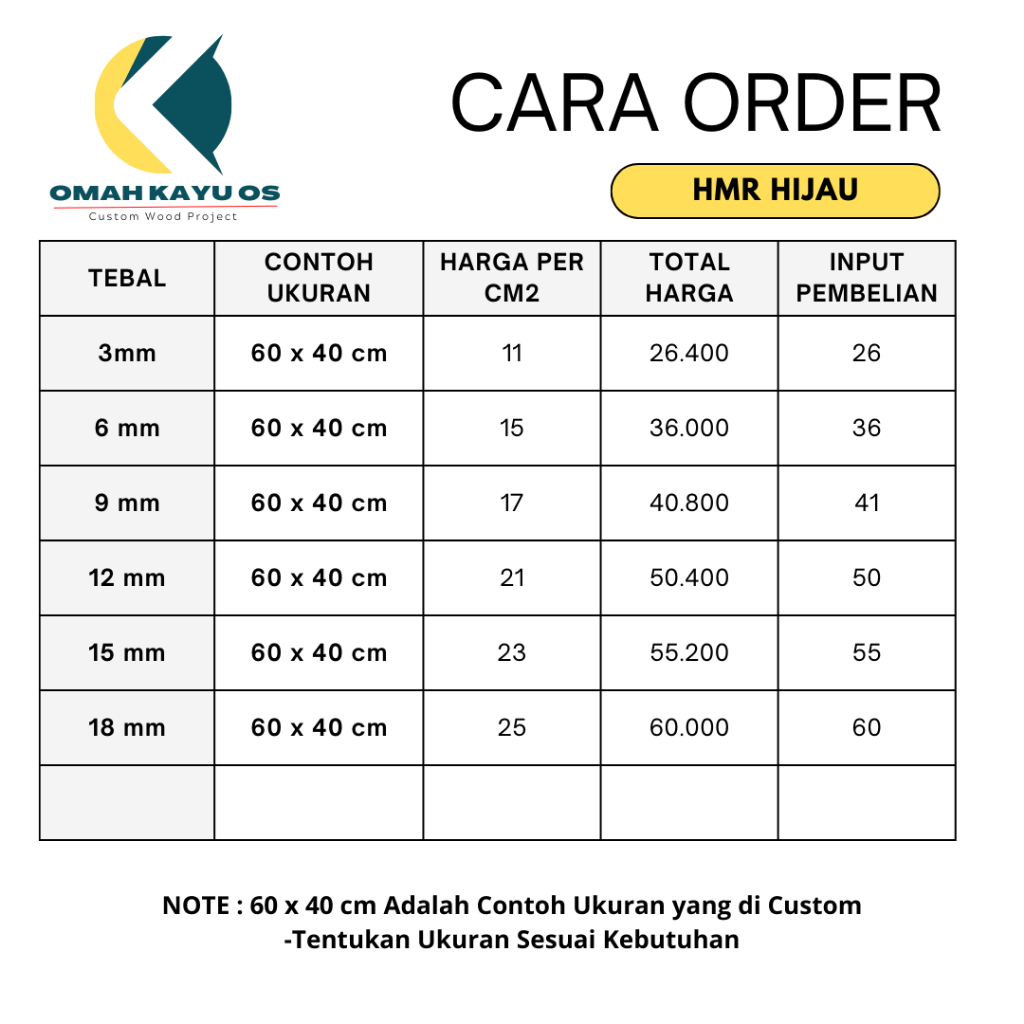 OMAH KAYU OS
Custom Wood Project

CARA ORDER

HMR HIJAU

| TEBAL | CONTOH UKURAN | HARGA PER CM2 | TOTAL HARGA | INPUT PEMBELIAN |
|---|---|---|---|---|
| 3mm | 60 x 40 cm | 11 | 26.400 | 26 |
| 6 mm | 60 x 40 cm | 15 | 36.000 | 36 |
| 9 mm | 60 x 40 cm | 17 | 40.800 | 41 |
| 12 mm | 60 x 40 cm | 21 | 50.400 | 50 |
| 15 mm | 60 x 40 cm | 23 | 55.200 | 55 |
| 18 mm | 60 x 40 cm | 25 | 60.000 | 60 |
| | | | | |

NOTE : 60 x 40 cm Adalah Contoh Ukuran yang di Custom
-Tentukan Ukuran Sesuai Kebutuhan